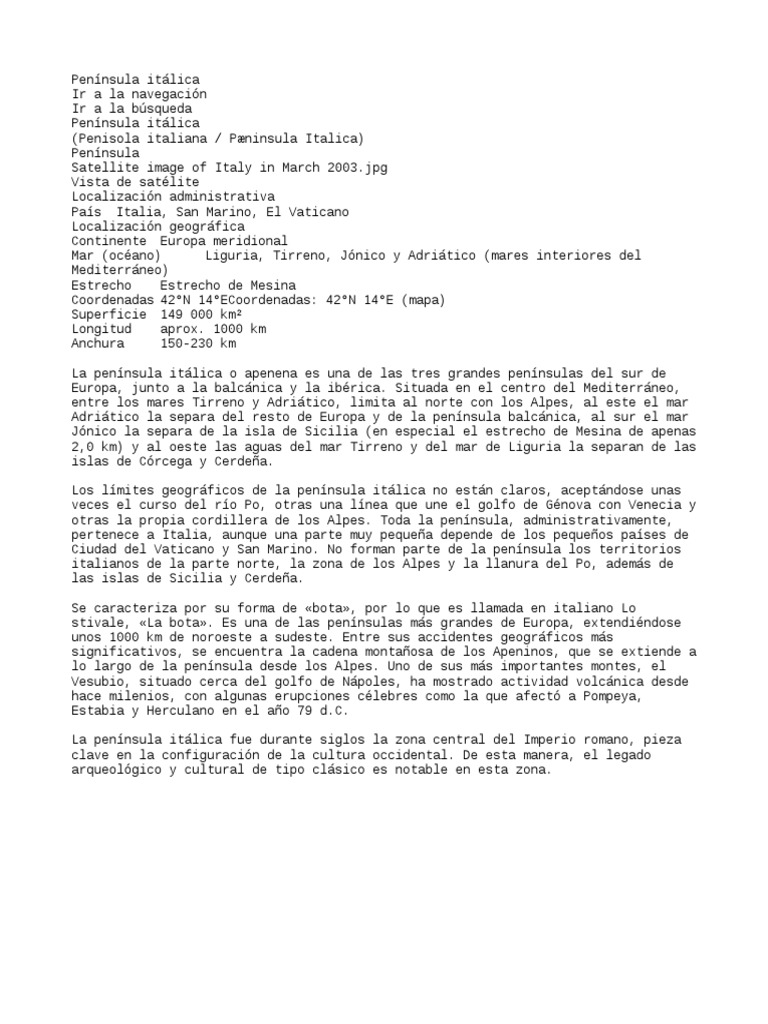 Península itálica
Ir a la navegación
Ir a la búsqueda
Península itálica
(Penisola italiana / Pæninsula Italica)
Península
Satellite image of Italy in March 2003.jpg
Vista de satélite
Localización administrativa
País  Italia, San Marino, El Vaticano
Localización geográfica
Continente  Europa meridional
Mar (océano)      Liguria, Tirreno, Jónico y Adriático (mares interiores del Mediterráneo)
Estrecho    Estrecho de Mesina
Coordenadas 42°N 14°ECoordenadas: 42°N 14°E (mapa)
Superficie  149 000 km²
Longitud    aprox. 1000 km
Anchura     150-230 km

La península itálica o apenena es una de las tres grandes penínsulas del sur de Europa, junto a la balcánica y la ibérica. Situada en el centro del Mediterráneo, entre los mares Tirreno y Adriático, limita al norte con los Alpes, al este el mar Adriático la separa del resto de Europa y de la península balcánica, al sur el mar Jónico la separa de la isla de Sicilia (en especial el estrecho de Mesina de apenas 2,0 km) y al oeste las aguas del mar Tirreno y del mar de Liguria la separan de las islas de Córcega y Cerdeña.

Los límites geográficos de la península itálica no están claros, aceptándose unas veces el curso del río Po, otras una línea que une el golfo de Génova con Venecia y otras la propia cordillera de los Alpes. Toda la península, administrativamente, pertenece a Italia, aunque una parte muy pequeña depende de los pequeños países de Ciudad del Vaticano y San Marino. No forman parte de la península los territorios italianos de la parte norte, la zona de los Alpes y la llanura del Po, además de las islas de Sicilia y Cerdeña.

Se caracteriza por su forma de «bota», por lo que es llamada en italiano Lo stivale, «La bota». Es una de las penínsulas más grandes de Europa, extendiéndose unos 1000 km de noroeste a sudeste. Entre sus accidentes geográficos más significativos, se encuentra la cadena montañosa de los Apeninos, que se extiende a lo largo de la península desde los Alpes. Uno de sus más importantes montes, el Vesubio, situado cerca del golfo de Nápoles, ha mostrado actividad volcánica desde hace milenios, con algunas erupciones célebres como la que afectó a Pompeya, Estabia y Herculano en el año 79 d.C.

La península itálica fue durante siglos la zona central del Imperio romano, pieza clave en la configuración de la cultura occidental. De esta manera, el legado arqueológico y cultural de tipo clásico es notable en esta zona.